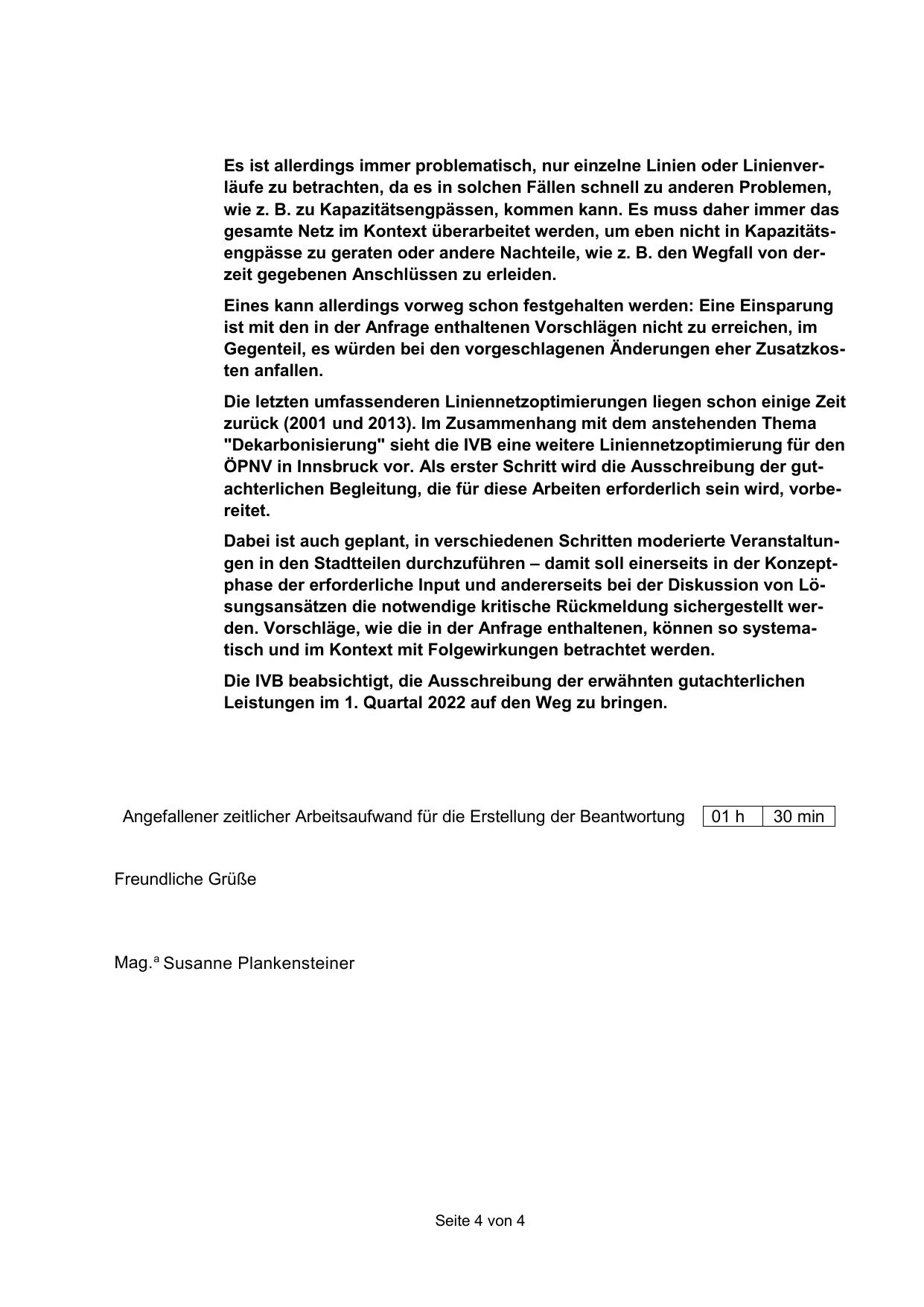 Es ist allerdings immer problematisch, nur einzelne Linien oder Linienverläufe zu betrachten, da es in solchen Fällen schnell zu anderen Problemen, wie z. B. zu Kapazitätsengpässen, kommen kann. Es muss daher immer das gesamte Netz im Kontext überarbeitet werden, um eben nicht in Kapazitätsengpässe zu geraten oder andere Nachteile, wie z. B. den Wegfall von derzeit gegebenen Anschlüssen zu erleiden.

Eines kann allerdings vorweg schon festgehalten werden: Eine Einsparung ist mit den in der Anfrage enthaltenen Vorschlägen nicht zu erreichen, im Gegenteil, es würden bei den vorgeschlagenen Änderungen eher Zusatzkosten anfallen.

Die letzten umfassenderen Liniennetzoptimierungen liegen schon einige Zeit zurück (2001 und 2013). Im Zusammenhang mit dem anstehenden Thema "Dekarbonisierung" sieht die IVB eine weitere Liniennetzoptimierung für den ÖPNV in Innsbruck vor. Als erster Schritt wird die Ausschreibung der gutachterlichen Begleitung, die für diese Arbeiten erforderlich sein wird, vorbereitet.

Dabei ist auch geplant, in verschiedenen Schritten moderierte Veranstaltungen in den Stadtteilen durchzuführen – damit soll einerseits in der Konzeptphase der erforderliche Input und andererseits bei der Diskussion von Lösungsansätzen die notwendige kritische Rückmeldung sichergestellt werden. Vorschläge, wie die in der Anfrage enthaltenen, können so systematisch und im Kontext mit Folgewirkungen betrachtet werden.

Die IVB beabsichtigt, die Ausschreibung der erwähnten gutachterlichen Leistungen im 1. Quartal 2022 auf den Weg zu bringen.

Angefallener zeitlicher Arbeitsaufwand für die Erstellung der Beantwortung | 01 h | 30 min |

Freundliche Grüße

Mag.ª Susanne Plankensteiner

Seite 4 von 4